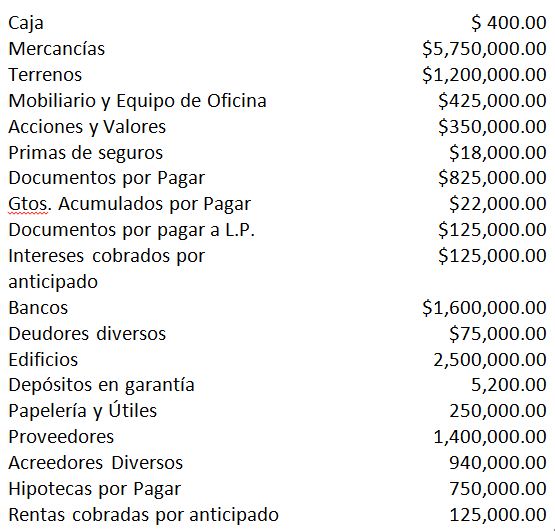 | | |
|---|---|
| Caja | \$ 400.00 |
| Mercancías | \$5,750,000.00 |
| Terrenos | \$1,200,000.00 |
| Mobiliario y Equipo de Oficina | \$425,000.00 |
| Acciones y Valores | \$350,000.00 |
| Primas de seguros | \$18,000.00 |
| Documentos por Pagar | \$825,000.00 |
| Gtos. Acumulados por Pagar | \$22,000.00 |
| Documentos por pagar a L.P. | \$125,000.00 |
| Intereses cobrados por anticipado | \$125,000.00 |
| Bancos | \$1,600,000.00 |
| Deudores diversos | \$75,000.00 |
| Edificios | 2,500,000.00 |
| Depósitos en garantía | 5,200.00 |
| Papelería y Útiles | 250,000.00 |
| Proveedores | 1,400,000.00 |
| Acreedores Diversos | 940,000.00 |
| Hipotecas por Pagar | 750,000.00 |
| Rentas cobradas por anticipado | 125,000.00 |